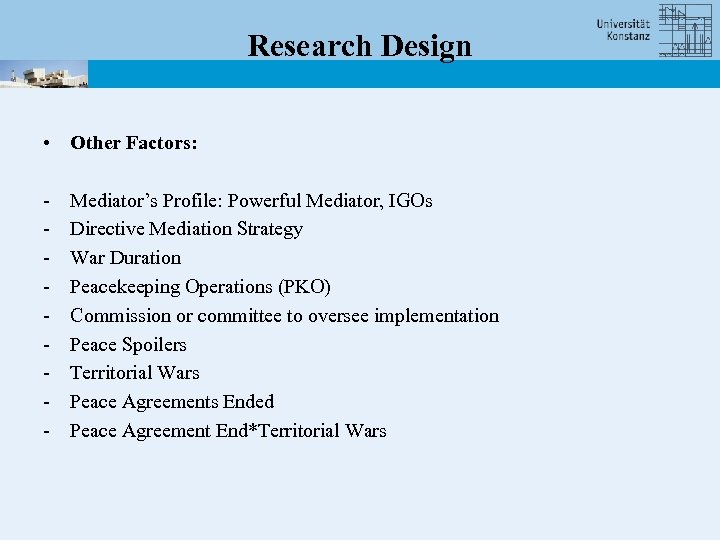 Research Design

Universität Konstanz

• Other Factors:

- Mediator’s Profile: Powerful Mediator, IGOs
- Directive Mediation Strategy
- War Duration
- Peacekeeping Operations (PKO)
- Commission or committee to oversee implementation
- Peace Spoilers
- Territorial Wars
- Peace Agreements Ended
- Peace Agreement End*Territorial Wars